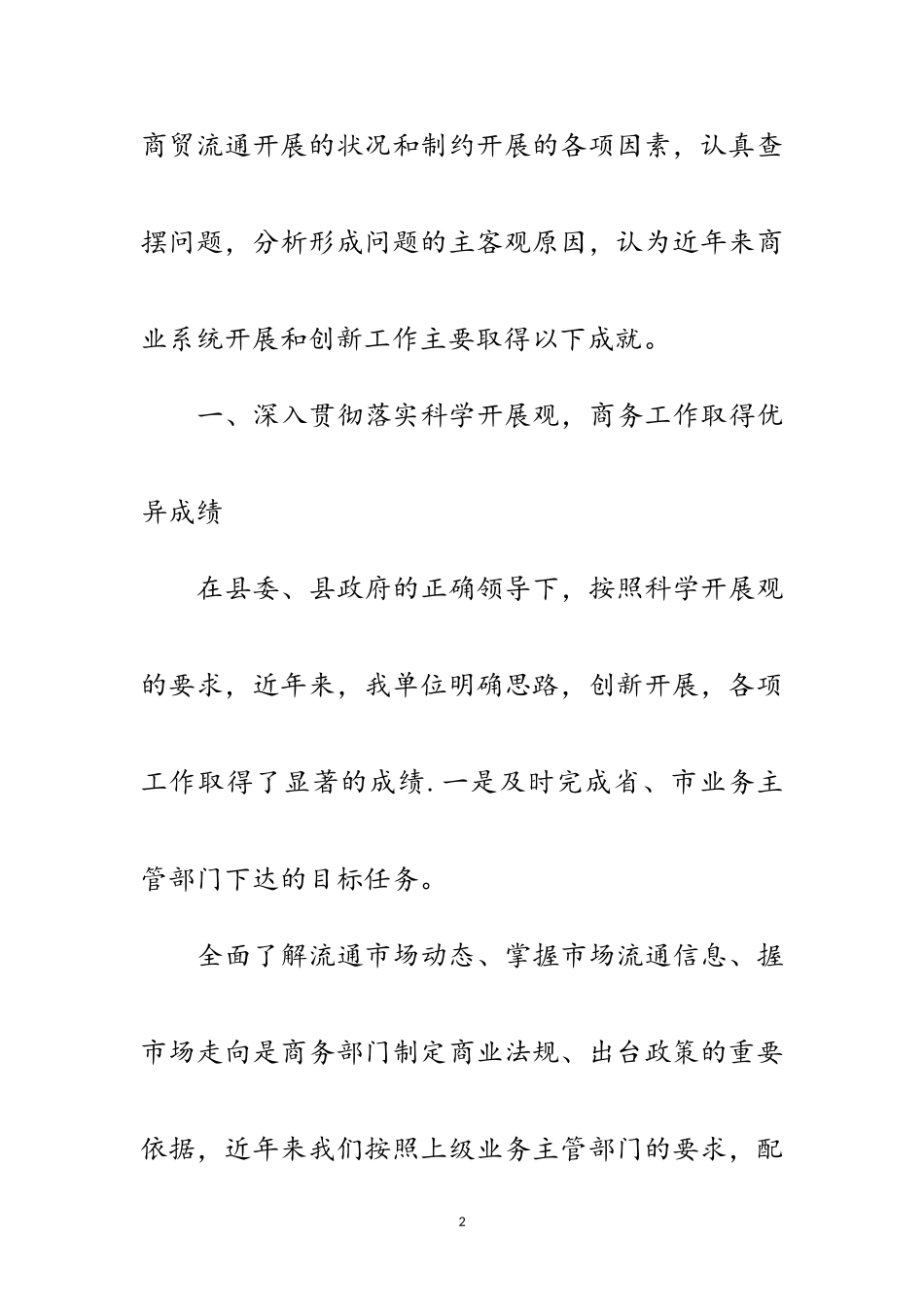 商贸流通开展的状况和制约开展的各项因素，认真查摆问题，分析形成问题的主客观原因，认为近年来商业系统开展和创新工作主要取得以下成就。

一、深入贯彻落实科学开展观，商务工作取得优异成绩

在县委、县政府的正确领导下，按照科学开展观的要求，近年来，我单位明确思路，创新开展，各项工作取得了显著的成绩.一是及时完成省、市业务主管部门下达的目标任务。

全面了解流通市场动态、掌握市场流通信息、握市场走向是商务部门制定商业法规、出台政策的重要依据，近年来我们按照上级业务主管部门的要求，配

2